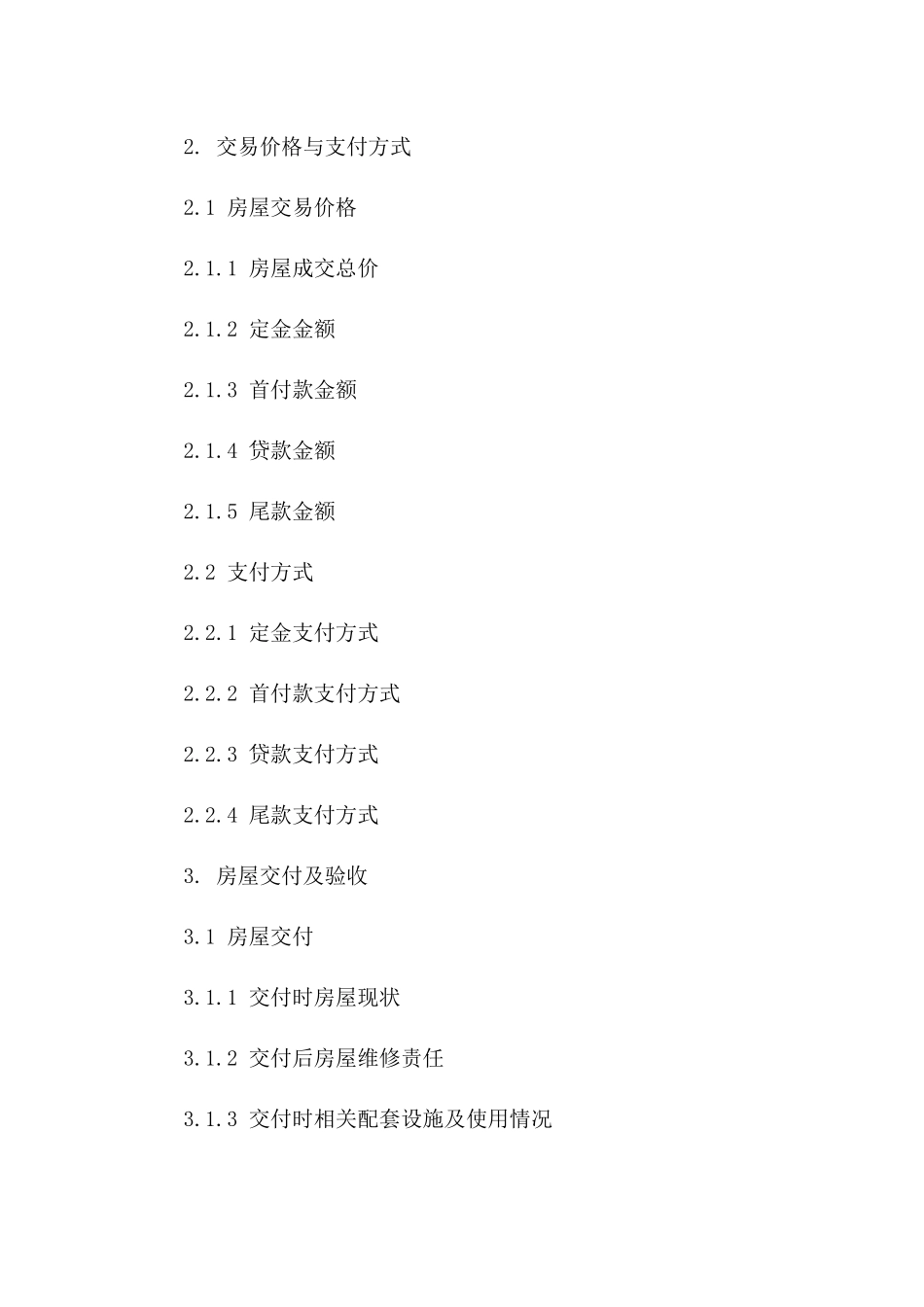 2. 交易价格与支付方式

2.1 房屋交易价格

2.1.1 房屋成交总价

2.1.2 定金金额

2.1.3 首付款金额

2.1.4 贷款金额

2.1.5 尾款金额

2.2 支付方式

2.2.1 定金支付方式

2.2.2 首付款支付方式

2.2.3 贷款支付方式

2.2.4 尾款支付方式

3. 房屋交付及验收

3.1 房屋交付

3.1.1 交付时房屋现状

3.1.2 交付后房屋维修责任

3.1.3 交付时相关配套设施及使用情况